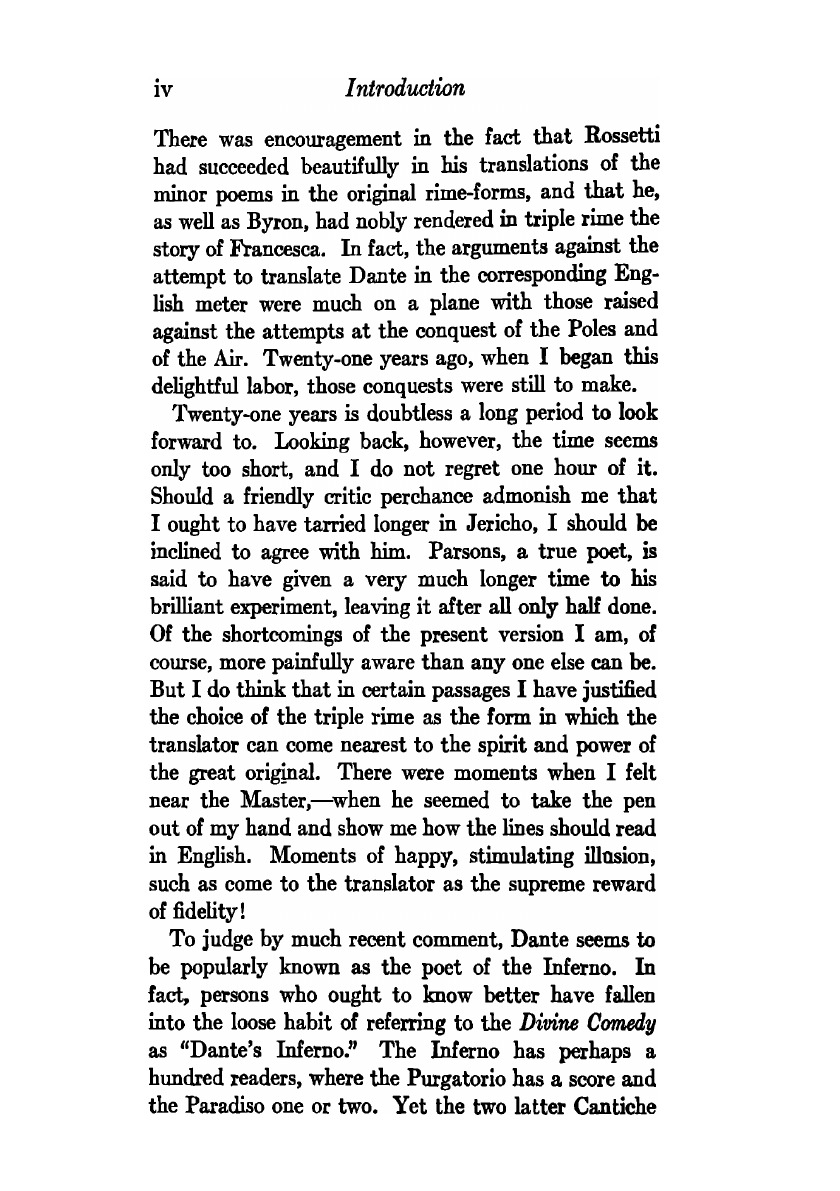 iv Introduction

There was encouragement in the fact that Rossetti had succeeded beautifully in his translations of the minor poems in the original rime-forms, and that he, as well as Byron, had nobly rendered in triple rime the story of Francesca. In fact, the arguments against the attempt to translate Dante in the corresponding English meter were much on a plane with those raised against the attempts at the conquest of the Poles and of the Air. Twenty-one years ago, when I began this delightful labor, those conquests were still to make.

Twenty-one years is doubtless a long period to look forward to. Looking back, however, the time seems only too short, and I do not regret one hour of it. Should a friendly critic perchance admonish me that I ought to have tarried longer in Jericho, I should be inclined to agree with him. Parsons, a true poet, is said to have given a very much longer time to his brilliant experiment, leaving it after all only half done. Of the shortcomings of the present version I am, of course, more painfully aware than any one else can be. But I do think that in certain passages I have justified the choice of the triple rime as the form in which the translator can come nearest to the spirit and power of the great original. There were moments when I felt near the Master,—when he seemed to take the pen out of my hand and show me how the lines should read in English. Moments of happy, stimulating illusion, such as come to the translator as the supreme reward of fidelity!

To judge by much recent comment, Dante seems to be popularly known as the poet of the Inferno. In fact, persons who ought to know better have fallen into the loose habit of referring to the Divine Comedy as "Dante's Inferno." The Inferno has perhaps a hundred readers, where the Purgatorio has a score and the Paradiso one or two. Yet the two latter Cantiche